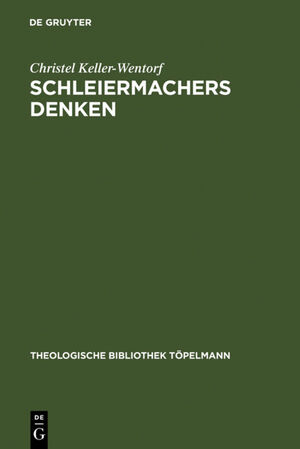 DE GRUYTER

Christel Keller-Wentorf

SCHLEIERMACHERS DENKEN

THEOLOGISCHE BIBLIOTHEK TÖPELMANN

DE
G